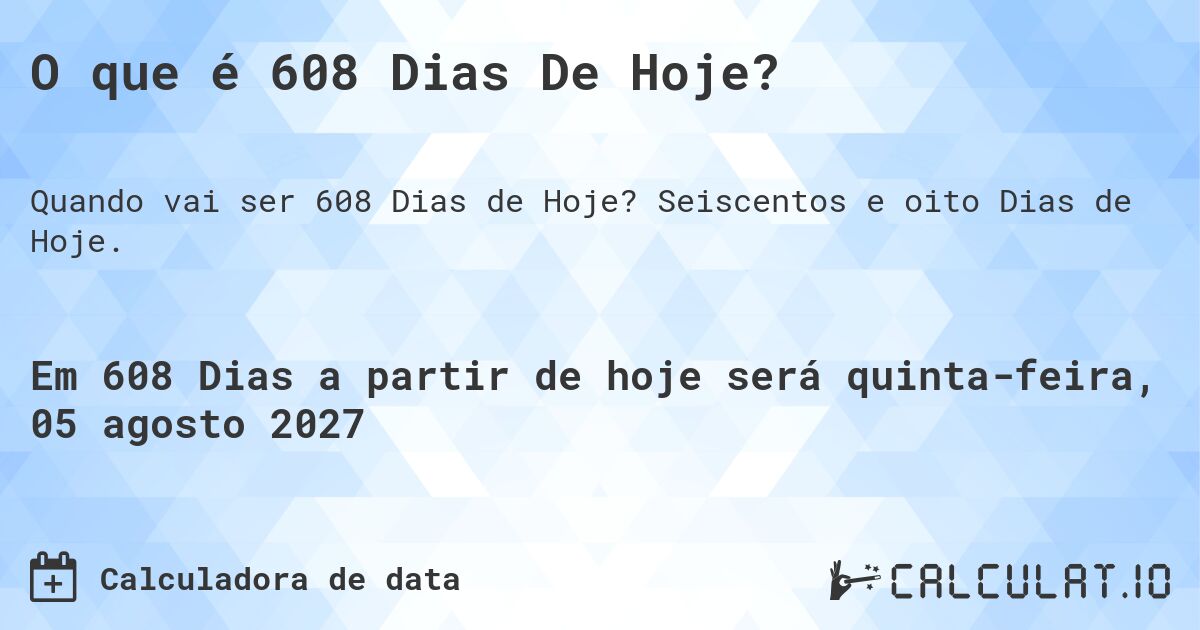 O que é 608 Dias De Hoje?

Quando vai ser 608 Dias de Hoje? Seiscentos e oito Dias de Hoje.

Em 608 Dias a partir de hoje será quinta-feira, 05 agosto 2027

Calculadora de data

CALCULAT.IO